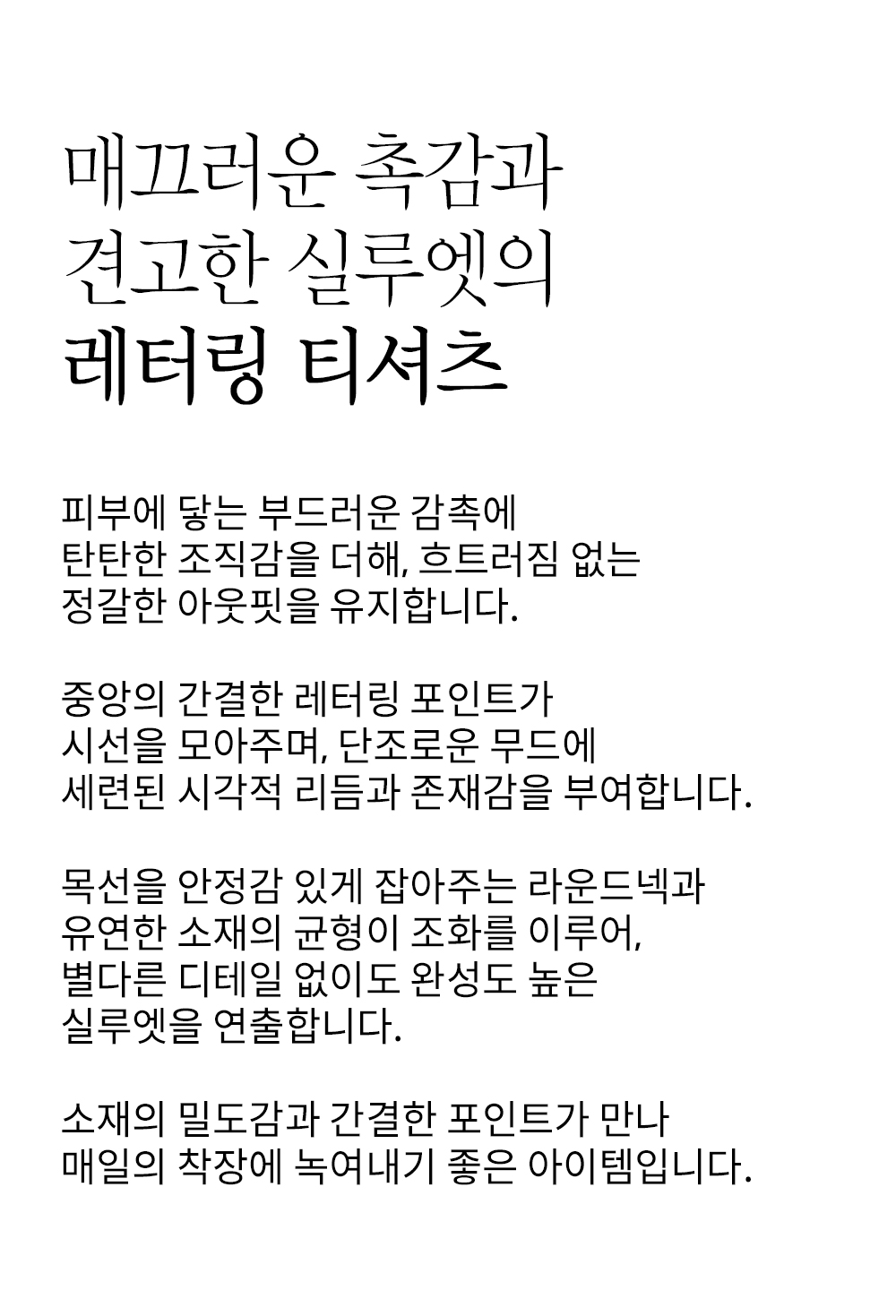 매끄러운 촉감과
견고한 실루엣의
레터링 티셔츠

피부에 닿는 부드러운 감촉에
탄탄한 조직감을 더해, 흐트러짐 없는
정갈한 아웃핏을 유지합니다.

중앙의 간결한 레터링 포인트가
시선을 모아주며, 단조로운 무드에
세련된 시각적 리듬과 존재감을 부여합니다.

목선을 안정감 있게 잡아주는 라운드넥과
유연한 소재의 균형이 조화를 이루어,
별다른 디테일 없이도 완성도 높은
실루엣을 연출합니다.

소재의 밀도감과 간결한 포인트가 만나
매일의 착장에 녹여내기 좋은 아이템입니다.